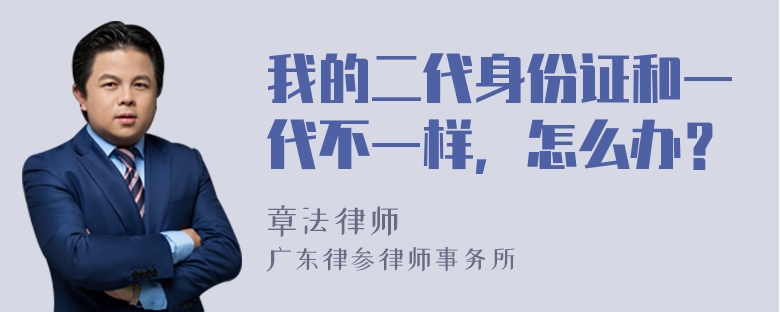 我的二代身份证和一代不一样，怎么办？

章法律师

广东律参律师事务所